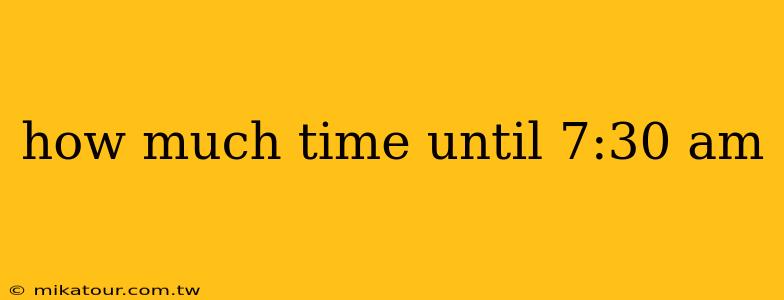 how much time until 7:30 am

© mikatour.com.tw